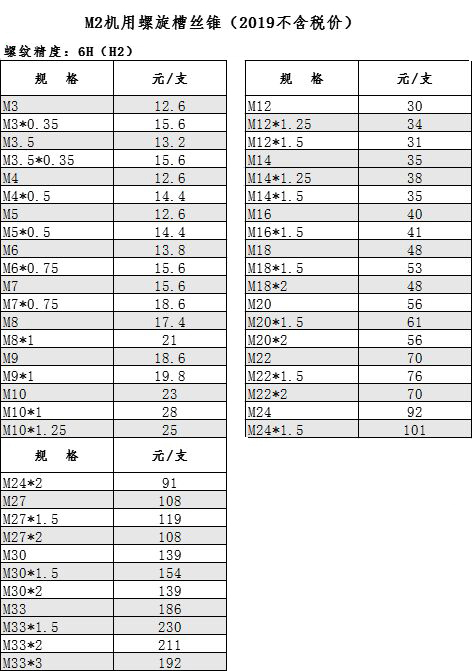 M2机用螺旋槽丝锥（2019不含税价）

螺纹精度：6H（H2）

| 规 格 | 元/支 |
|---|---|
| M3 | 12.6 |
| M3*0.35 | 15.6 |
| M3.5 | 13.2 |
| M3.5*0.35 | 15.6 |
| M4 | 12.6 |
| M4*0.5 | 14.4 |
| M5 | 12.6 |
| M5*0.5 | 14.4 |
| M6 | 13.8 |
| M6*0.75 | 15.6 |
| M7 | 15.6 |
| M7*0.75 | 18.6 |
| M8 | 17.4 |
| M8*1 | 21 |
| M9 | 18.6 |
| M9*1 | 19.8 |
| M10 | 23 |
| M10*1 | 28 |
| M10*1.25 | 25 |

| 规 格 | 元/支 |
|---|---|
| M24*2 | 91 |
| M27 | 108 |
| M27*1.5 | 119 |
| M27*2 | 108 |
| M30 | 139 |
| M30*1.5 | 154 |
| M30*2 | 139 |
| M33 | 186 |
| M33*1.5 | 230 |
| M33*2 | 211 |
| M33*3 | 192 |

| 规 格 | 元/支 |
|---|---|
| M12 | 30 |
| M12*1.25 | 34 |
| M12*1.5 | 31 |
| M14 | 35 |
| M14*1.25 | 38 |
| M14*1.5 | 35 |
| M16 | 40 |
| M16*1.5 | 41 |
| M18 | 48 |
| M18*1.5 | 53 |
| M18*2 | 48 |
| M20 | 56 |
| M20*1.5 | 61 |
| M20*2 | 56 |
| M22 | 70 |
| M22*1.5 | 76 |
| M22*2 | 70 |
| M24 | 92 |
| M24*1.5 | 101 |